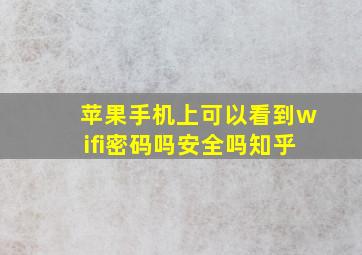 苹果手机上可以看到wifi密码吗安全吗知乎